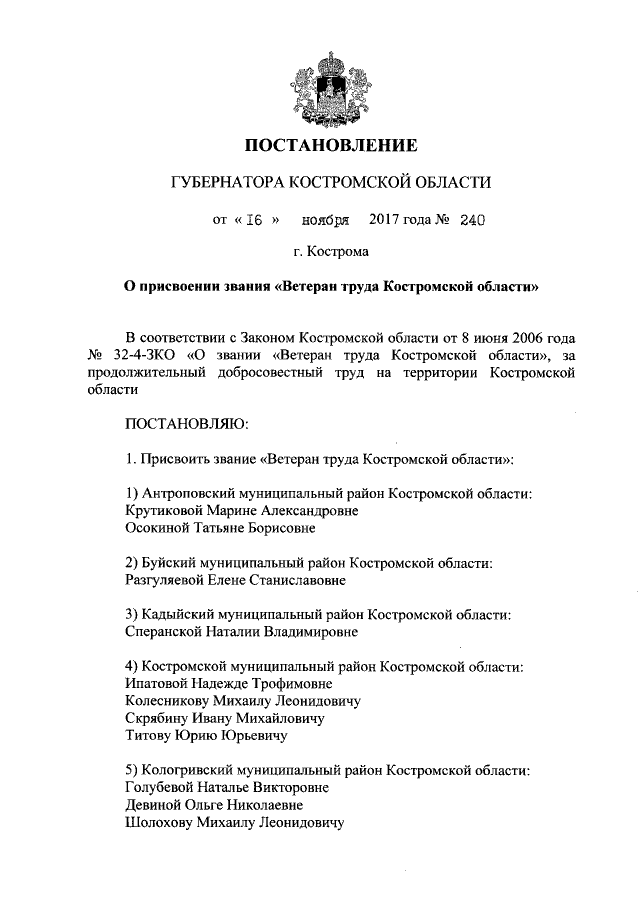 ПОСТАНОВЛЕНИЕ

ГУБЕРНАТОРА КОСТРОМСКОЙ ОБЛАСТИ

от « 16 » ноября 2017 года № 240

г. Кострома

О присвоении звания «Ветеран труда Костромской области»

В соответствии с Законом Костромской области от 8 июня 2006 года № 32-4-ЗКО «О звании «Ветеран труда Костромской области», за продолжительный добросовестный труд на территории Костромской области

ПОСТАНОВЛЯЮ:

1. Присвоить звание «Ветеран труда Костромской области»:

1) Антроповский муниципальный район Костромской области:
Крутиковой Марине Александровне
Осокиной Татьяне Борисовне

2) Буйский муниципальный район Костромской области:
Разгуляевой Елене Станиславовне

3) Кадыйский муниципальный район Костромской области:
Сперанской Наталии Владимировне

4) Костромской муниципальный район Костромской области:
Ипатовой Надежде Трофимовне
Колесникову Михаилу Леонидовичу
Скрябину Ивану Михайловичу
Титову Юрию Юрьевичу

5) Кологривский муниципальный район Костромской области:
Голубевой Наталье Викторовне
Девиной Ольге Николаевне
Шолохову Михаилу Леонидовичу